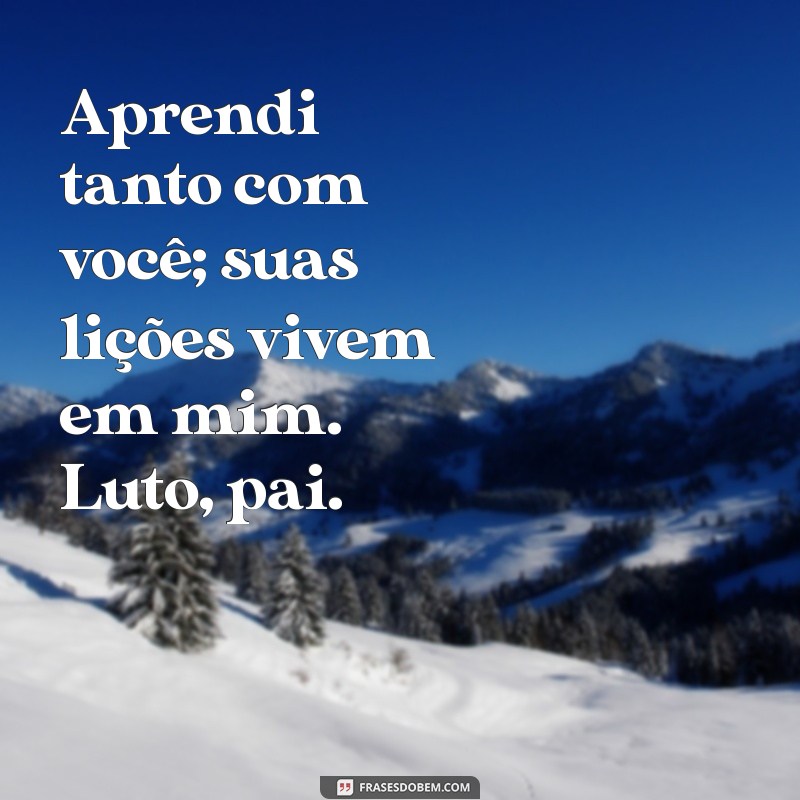 Aprendi tanto com você; suas lições vivem em mim. Luto, pai.

FRASESDOBEM.COM